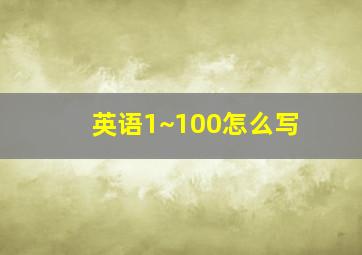 英语1~100怎么写